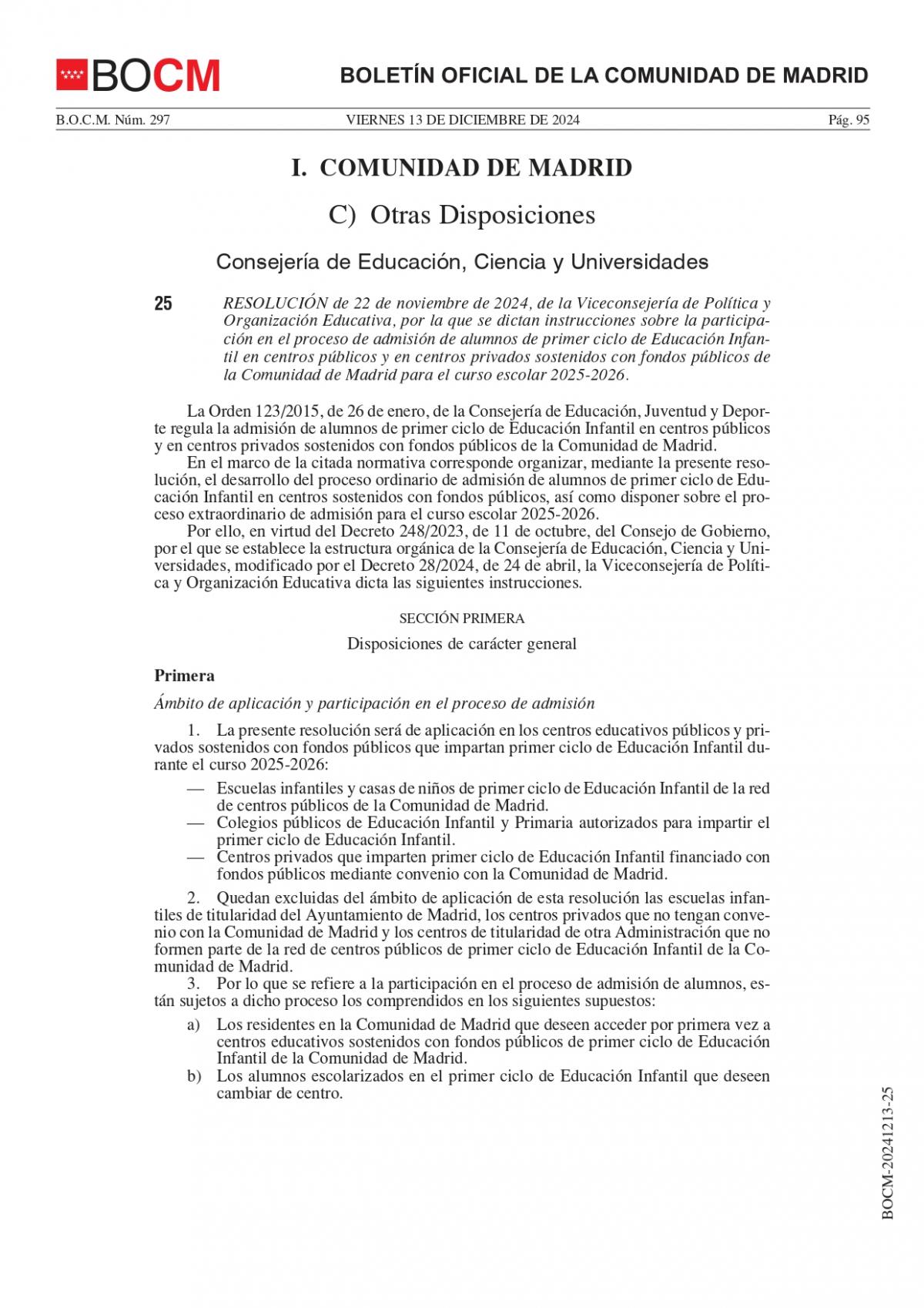 BOCM

BOLETÍN OFICIAL DE LA COMUNIDAD DE MADRID

B.O.C.M. Núm. 297 VIERNES 13 DE DICIEMBRE DE 2024 Pág. 95

I. COMUNIDAD DE MADRID

C) Otras Disposiciones

Consejería de Educación, Ciencia y Universidades

25 RESOLUCIÓN de 22 de noviembre de 2024, de la Viceconsejería de Política y Organización Educativa, por la que se dictan instrucciones sobre la participación en el proceso de admisión de alumnos de primer ciclo de Educación Infantil en centros públicos y en centros privados sostenidos con fondos públicos de la Comunidad de Madrid para el curso escolar 2025-2026.

La Orden 123/2015, de 26 de enero, de la Consejería de Educación, Juventud y Deporte regula la admisión de alumnos de primer ciclo de Educación Infantil en centros públicos y en centros privados sostenidos con fondos públicos de la Comunidad de Madrid.

En el marco de la citada normativa corresponde organizar, mediante la presente resolución, el desarrollo del proceso ordinario de admisión de alumnos de primer ciclo de Educación Infantil en centros sostenidos con fondos públicos, así como disponer sobre el proceso extraordinario de admisión para el curso escolar 2025-2026.

Por ello, en virtud del Decreto 248/2023, de 11 de octubre, del Consejo de Gobierno, por el que se establece la estructura orgánica de la Consejería de Educación, Ciencia y Universidades, modificado por el Decreto 28/2024, de 24 de abril, la Viceconsejería de Política y Organización Educativa dicta las siguientes instrucciones.

SECCIÓN PRIMERA

Disposiciones de carácter general

Primera

Ámbito de aplicación y participación en el proceso de admisión

1. La presente resolución será de aplicación en los centros educativos públicos y privados sostenidos con fondos públicos que impartan primer ciclo de Educación Infantil durante el curso 2025-2026:

— Escuelas infantiles y casas de niños de primer ciclo de Educación Infantil de la red de centros públicos de la Comunidad de Madrid.
— Colegios públicos de Educación Infantil y Primaria autorizados para impartir el primer ciclo de Educación Infantil.
— Centros privados que imparten primer ciclo de Educación Infantil financiado con fondos públicos mediante convenio con la Comunidad de Madrid.

2. Quedan excluidas del ámbito de aplicación de esta resolución las escuelas infantiles de titularidad del Ayuntamiento de Madrid, los centros privados que no tengan convenio con la Comunidad de Madrid y los centros de titularidad de otra Administración que no formen parte de la red de centros públicos de primer ciclo de Educación Infantil de la Comunidad de Madrid.

3. Por lo que se refiere a la participación en el proceso de admisión de alumnos, están sujetos a dicho proceso los comprendidos en los siguientes supuestos:

a) Los residentes en la Comunidad de Madrid que deseen acceder por primera vez a centros educativos sostenidos con fondos públicos de primer ciclo de Educación Infantil de la Comunidad de Madrid.
b) Los alumnos escolarizados en el primer ciclo de Educación Infantil que deseen cambiar de centro.

BOCM-20241213-25